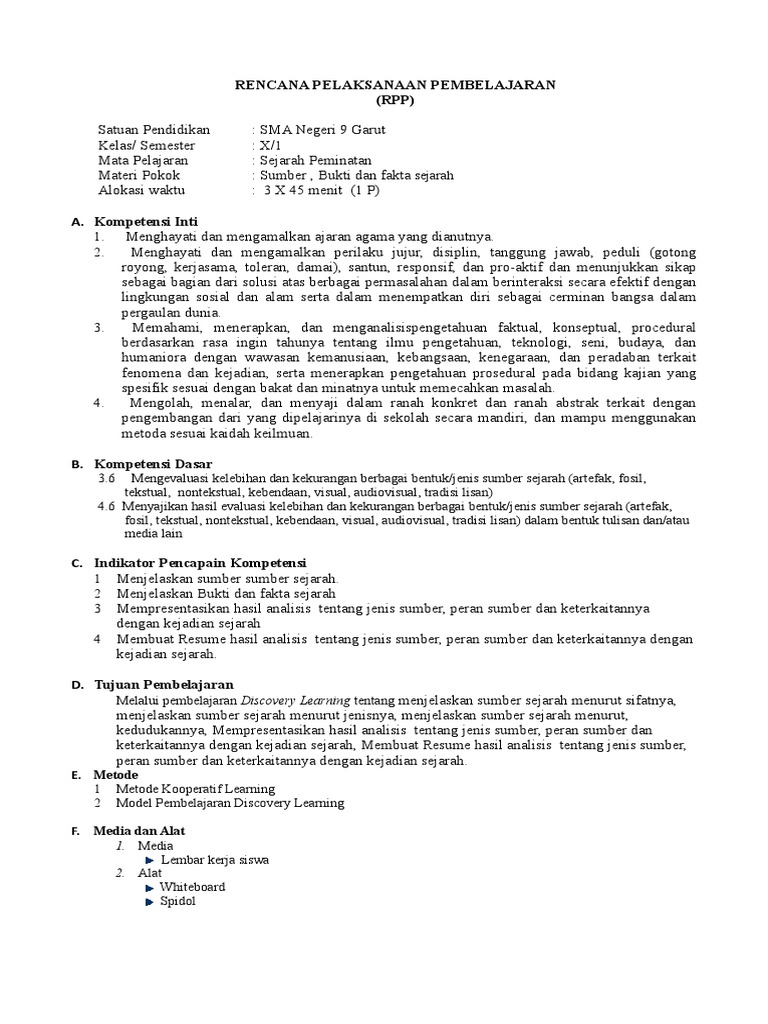 RENCANA PELAKSANAAN PEMBELAJARAN
(RPP)

Satuan Pendidikan : SMA Negeri 9 Garut
Kelas/ Semester : X/1
Mata Pelajaran : Sejarah Peminatan
Materi Pokok : Sumber , Bukti dan fakta sejarah
Alokasi waktu : 3 X 45 menit (1 P)

A. Kompetensi Inti
1. Menghayati dan mengamalkan ajaran agama yang dianutnya.
2. Menghayati dan mengamalkan perilaku jujur, disiplin, tanggung jawab, peduli (gotong royong, kerjasama, toleran, damai), santun, responsif, dan pro-aktif dan menunjukkan sikap sebagai bagian dari solusi atas berbagai permasalahan dalam berinteraksi secara efektif dengan lingkungan sosial dan alam serta dalam menempatkan diri sebagai cerminan bangsa dalam pergaulan dunia.
3. Memahami, menerapkan, dan menganalisispengetahuan faktual, konseptual, procedural berdasarkan rasa ingin tahunya tentang ilmu pengetahuan, teknologi, seni, budaya, dan humaniora dengan wawasan kemanusiaan, kebangsaan, kenegaraan, dan peradaban terkait fenomena dan kejadian, serta menerapkan pengetahuan prosedural pada bidang kajian yang spesifik sesuai dengan bakat dan minatnya untuk memecahkan masalah.
4. Mengolah, menalar, dan menyaji dalam ranah konkret dan ranah abstrak terkait dengan pengembangan dari yang dipelajarinya di sekolah secara mandiri, dan mampu menggunakan metoda sesuai kaidah keilmuan.

B. Kompetensi Dasar
3.6 Mengevaluasi kelebihan dan kekurangan berbagai bentuk/jenis sumber sejarah (artefak, fosil, tekstual, nontekstual, kebendaan, visual, audiovisual, tradisi lisan)
4.6 Menyajikan hasil evaluasi kelebihan dan kekurangan berbagai bentuk/jenis sumber sejarah (artefak, fosil, tekstual, nontekstual, kebendaan, visual, audiovisual, tradisi lisan) dalam bentuk tulisan dan/atau media lain

C. Indikator Pencapain Kompetensi
1 Menjelaskan sumber sumber sejarah.
2 Menjelaskan Bukti dan fakta sejarah
3 Mempresentasikan hasil analisis tentang jenis sumber, peran sumber dan keterkaitannya dengan kejadian sejarah
4 Membuat Resume hasil analisis tentang jenis sumber, peran sumber dan keterkaitannya dengan kejadian sejarah.

D. Tujuan Pembelajaran
Melalui pembelajaran Discovery Learning tentang menjelaskan sumber sejarah menurut sifatnya, menjelaskan sumber sejarah menurut jenisnya, menjelaskan sumber sejarah menurut, kedudukannya, Mempresentasikan hasil analisis tentang jenis sumber, peran sumber dan keterkaitannya dengan kejadian sejarah, Membuat Resume hasil analisis tentang jenis sumber, peran sumber dan keterkaitannya dengan kejadian sejarah.
E. Metode
1 Metode Kooperatif Learning
2 Model Pembelajaran Discovery Learning

F. Media dan Alat
1. Media
Lembar kerja siswa
2. Alat
Whiteboard
Spidol